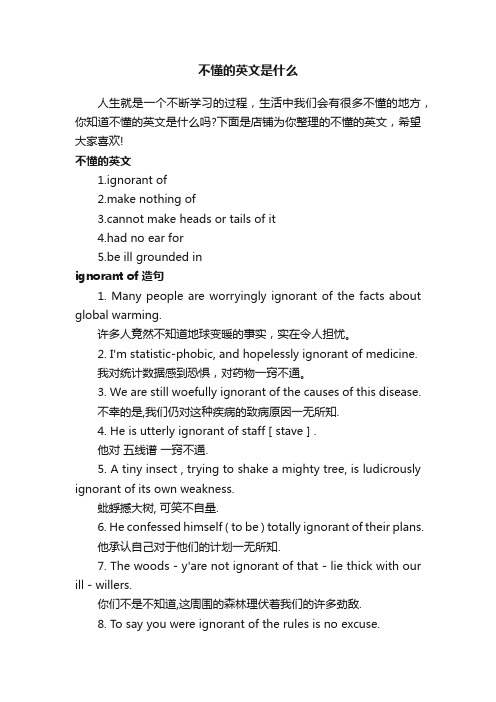 不懂的英文是什么

人生就是一个不断学习的过程，生活中我们会有很多不懂的地方，你知道不懂的英文是什么吗?下面是店铺为你整理的不懂的英文，希望大家喜欢!

不懂的英文

1.ignorant of

2.make nothing of

3.cannot make heads or tails of it

4.had no ear for

5.be ill grounded in

ignorant of 造句

1. Many people are worryingly ignorant of the facts about global warming.

许多人竟然不知道地球变暖的事实，实在令人担忧。

2. I'm statistic-phobic, and hopelessly ignorant of medicine.

我对统计数据感到恐惧，对药物一窍不通。

3. We are still woefully ignorant of the causes of this disease.

不幸的是,我们仍对这种疾病的致病原因一无所知.

4. He is utterly ignorant of staff [ stave ] .

他对 五线谱 一窍不通.

5. A tiny insect , trying to shake a mighty tree, is ludicrously ignorant of its own weakness.

蚍蜉撼大树, 可笑不自量.

6. He confessed himself ( to be ) totally ignorant of their plans.

他承认自己对于他们的计划一无所知.

7. The woods - y'are not ignorant of that - lie thick with our ill - willers.

你们不是不知道,这周围的森林埋伏着我们的许多劲敌.

8. To say you were ignorant of the rules is no excuse.